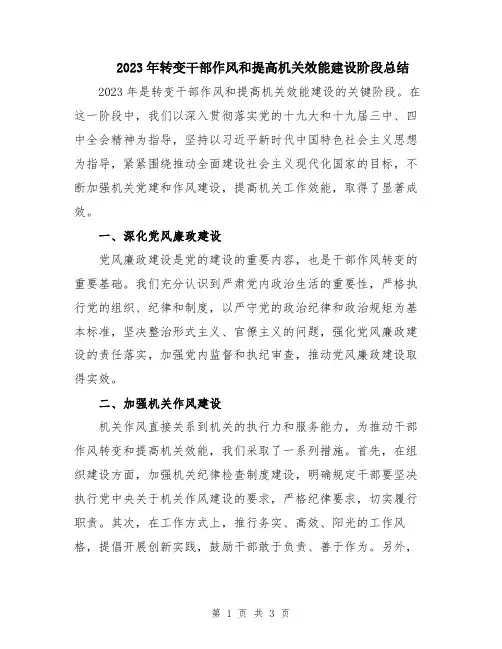 2023年转变干部作风和提高机关效能建设阶段总结

2023年是转变干部作风和提高机关效能建设的关键阶段。在这一阶段中，我们以深入贯彻落实党的十九大和十九届三中、四中全会精神为指导，坚持以习近平新时代中国特色社会主义思想为指导，紧紧围绕推动全面建设社会主义现代化国家的目标，不断加强机关党建和作风建设，提高机关工作效能，取得了显著成效。

一、深化党风廉政建设

党风廉政建设是党的建设的重要内容，也是干部作风转变的重要基础。我们充分认识到严肃党内政治生活的重要性，严格执行党的组织、纪律和制度，以严守党的政治纪律和政治规矩为基本标准，坚决整治形式主义、官僚主义的问题，强化党风廉政建设的责任落实，加强党内监督和执纪审查，推动党风廉政建设取得实效。

二、加强机关作风建设

机关作风直接关系到机关的执行力和服务能力，为推动干部作风转变和提高机关效能，我们采取了一系列措施。首先，在组织建设方面，加强机关纪律检查制度建设，明确规定干部要坚决执行党中央关于机关作风建设的要求，严格纪律要求，切实履行职责。其次，在工作方式上，推行务实、高效、阳光的工作风格，提倡开展创新实践，鼓励干部敢于负责、善于作为。另外，

第 1 页 共 3 页